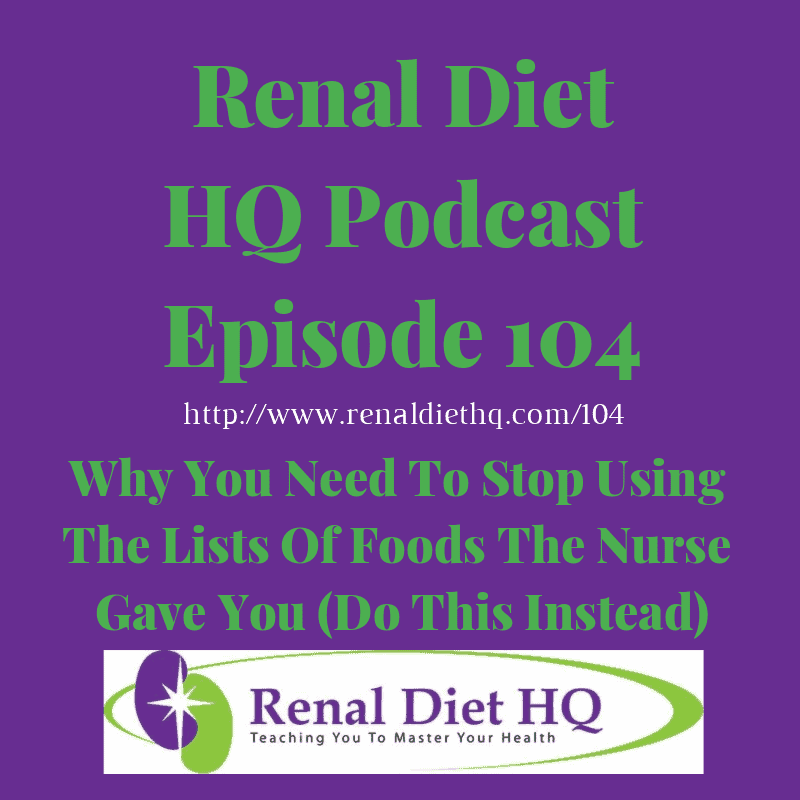 Renal Diet HQ Podcast Episode 104

http://www.renaldiethq.com/104

Why You Need To Stop Using The Lists Of Foods The Nurse Gave You (Do This Instead)

Renal Diet HQ
Teaching You To Master Your Health